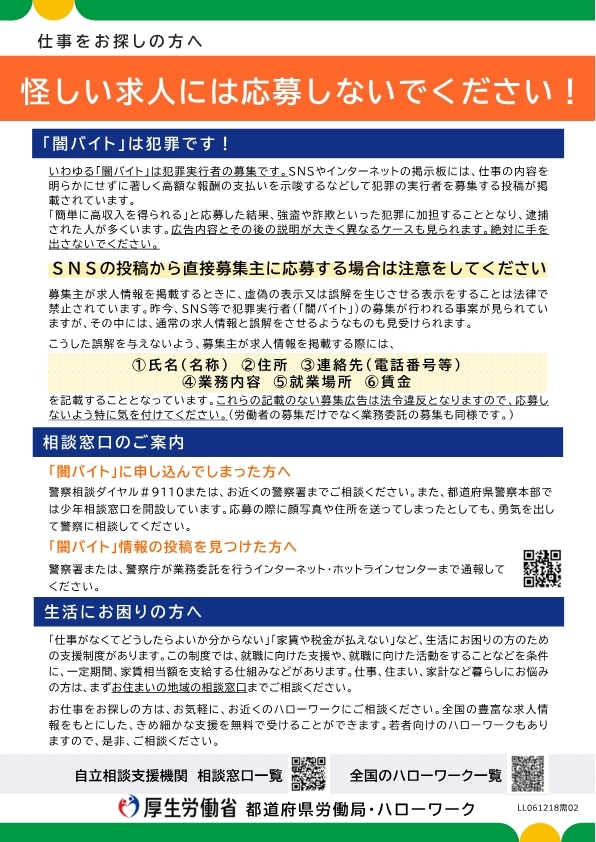 仕事をお探しの方へ

怪しい求人には応募しないでください！

「闇バイト」は犯罪です！

いわゆる「闇バイト」は犯罪実行者の募集です。SNSやインターネットの掲示板には、仕事の内容を明らかにせずに著しく高額な報酬の支払いを示唆するなどして犯罪の実行者を募集する投稿が掲載されています。
「簡単に高収入を得られる」と応募した結果、強盗や詐欺といった犯罪に加担することとなり、逮捕された人が多くいます。広告内容とその後の説明が大きく異なるケースも見られます。絶対に手を出さないでください。

SNSの投稿から直接募集主に応募する場合は注意をしてください

募集主が求人情報を掲載するときに、虚偽の表示又は誤解を生じさせる表示をすることは法律で禁止されています。昨今、SNS等で犯罪実行者（「闇バイト」）の募集が行われる事案が見られていますが、その中には、通常の求人情報と誤解をさせるようなものも見受けられます。

こうした誤解を与えないよう、募集主が求人情報を掲載する際には、

①氏名（名称） ②住所 ③連絡先（電話番号等）
④業務内容 ⑤就業場所 ⑥賃金

を記載することとなっています。これらの記載のない募集広告は法令違反となりますので、応募しないよう特に気を付けてください。（労働者の募集だけでなく業務委託の募集も同様です。）

相談窓口のご案内

「闇バイト」に申し込んでしまった方へ

警察相談ダイヤル＃9110または、お近くの警察署までご相談ください。また、都道府県警察本部では少年相談窓口を開設しています。応募の際に顔写真や住所を送ってしまったとしても、勇気を出して警察に相談してください。

「闇バイト」情報の投稿を見つけた方へ

警察署または、警察庁が業務委託を行うインターネット・ホットラインセンターまで通報してください。

生活にお困りの方へ

「仕事がなくてどうしたらよいか分からない」「家賃や税金が払えない」など、生活にお困りの方のための支援制度があります。この制度では、就職に向けた支援や、就職に向けた活動をすることなどを条件に、一定期間、家賃相当額を支給する仕組みなどがあります。仕事、住まい、家計など暮らしにお悩みの方は、まずお住まいの地域の相談窓口までご相談ください。

お仕事をお探しの方は、お気軽に、お近くのハローワークにご相談ください。全国の豊富な求人情報をもとにした、きめ細かな支援を無料で受けることができます。若者向けのハローワークもありますので、是非、ご相談ください。

自立相談支援機関 相談窓口一覧

全国のハローワーク一覧

厚生労働省 都道府県労働局・ハローワーク

LL061218需02